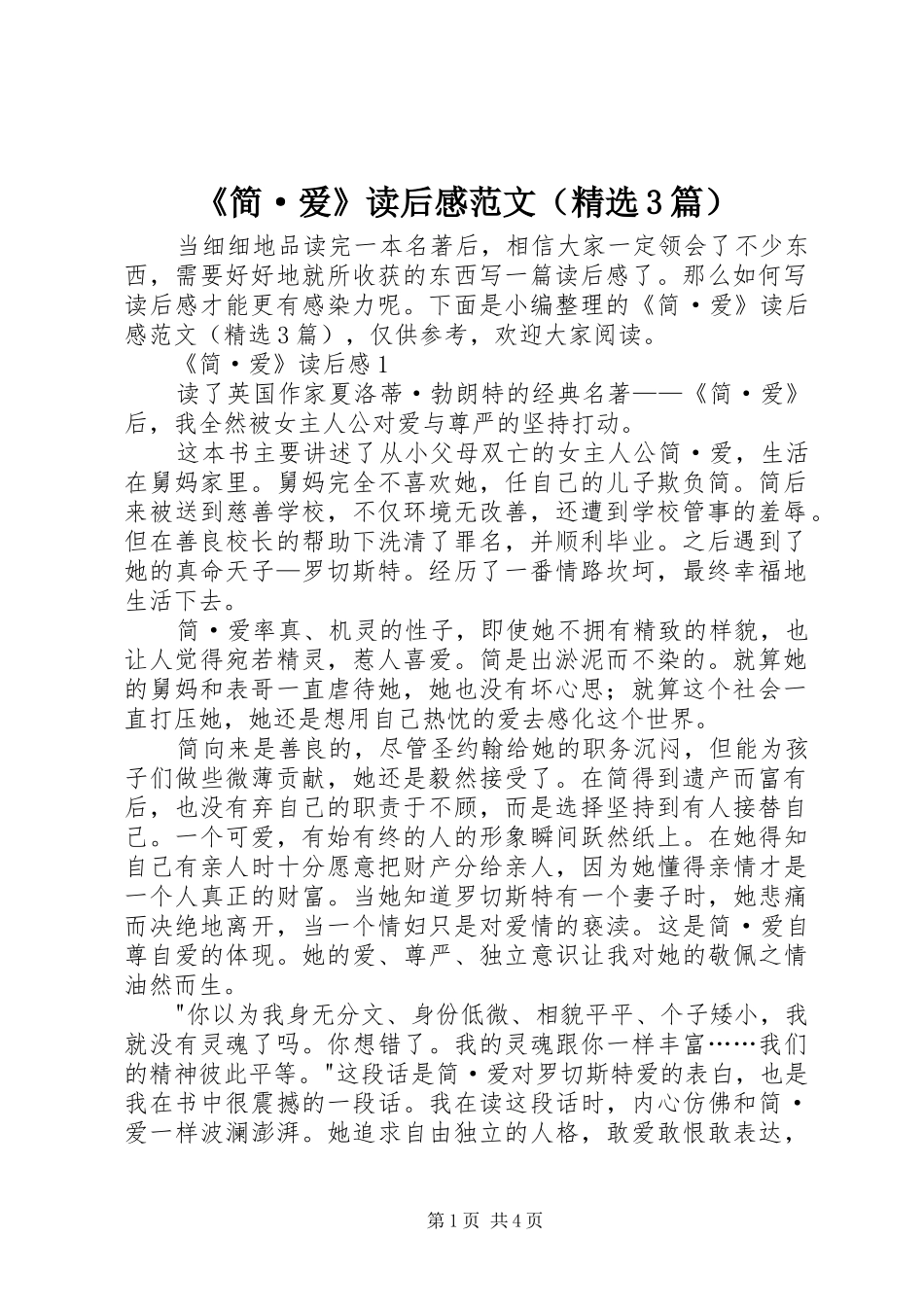 《简·爱》读后感范文（精选3篇）

当细细地品读完一本名著后，相信大家一定领会了不少东西，需要好好地就所收获的东西写一篇读后感了。那么如何写读后感才能更有感染力呢。下面是小编整理的《简·爱》读后感范文（精选3篇），仅供参考，欢迎大家阅读。

《简·爱》读后感1

读了英国作家夏洛蒂·勃朗特的经典名著——《简·爱》后，我全然被女主人公对爱与尊严的坚持打动。

这本书主要讲述了从小父母双亡的女主人公简·爱，生活在舅妈家里。舅妈完全不喜欢她，任自己的儿子欺负简。简后来被送到慈善学校，不仅环境无改善，还遭到学校管事的羞辱。但在善良校长的帮助下洗清了罪名，并顺利毕业。之后遇到了她的真命天子—罗切斯特。经历了一番情路坎坷，最终幸福地生活下去。

简·爱率真、机灵的性子，即使她不拥有精致的样貌，也让人觉得宛若精灵，惹人喜爱。简是出淤泥而不染的。就算她的舅妈和表哥一直虐待她，她也没有坏心思；就算这个社会一直打压她，她还是想用自己热忱的爱去感化这个世界。

简向来是善良的，尽管圣约翰给她的职务沉闷，但能为孩子们做些微薄贡献，她还是毅然接受了。在简得到遗产而富有后，也没有弃自己的职责于不顾，而是选择坚持到有人接替自己。一个可爱，有始有终的人的形象瞬间跃然纸上。在她得知自己有亲人时十分愿意把财产分给亲人，因为她懂得亲情才是一个人真正的财富。当她知道罗切斯特有一个妻子时，她悲痛而决绝地离开，当一个情妇只是对爱情的亵渎。这是简·爱自尊自爱的体现。她的爱、尊严、独立意识让我对她的敬佩之情油然而生。

"你以为我身无分文、身份低微、相貌平平、个子矮小，我就没有灵魂了吗。你想错了。我的灵魂跟你一样丰富……我们的精神彼此平等。"这段话是简·爱对罗切斯特爱的表白，也是我在书中很震撼的一段话。我在读这段话时，内心仿佛和简·爱一样波澜澎湃。她追求自由独立的人格，敢爱敢恨敢表达，

第1页 共4页